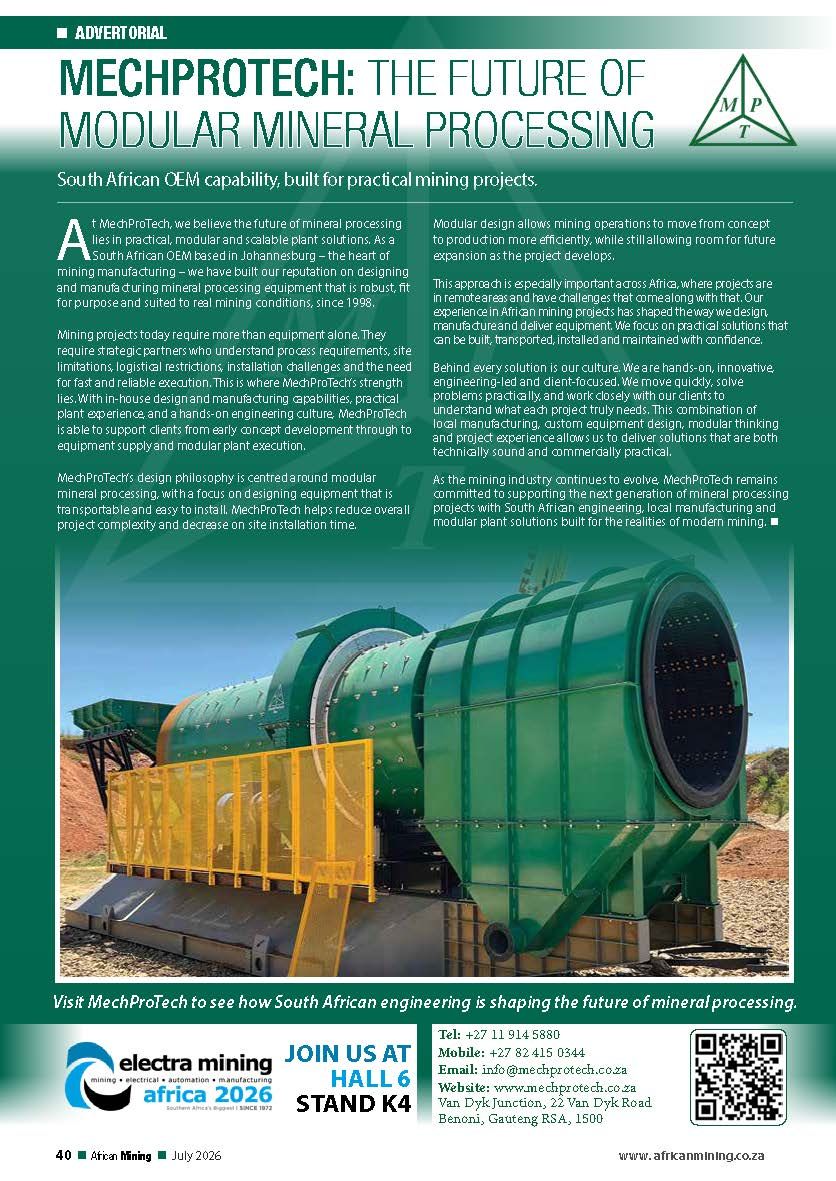 ■ ADVERTORIAL

MECHPROTECH: THE FUTURE OF MODULAR MINERAL PROCESSING

M P T

South African OEM capability, built for practical mining projects.

At MechProTech, we believe the future of mineral processing lies in practical, modular and scalable plant solutions. As a South African OEM based in Johannesburg – the heart of mining manufacturing – we have built our reputation on designing and manufacturing mineral processing equipment that is robust, fit for purpose and suited to real mining conditions, since 1998.

Mining projects today require more than equipment alone. They require strategic partners who understand process requirements, site limitations, logistical restrictions, installation challenges and the need for fast and reliable execution. This is where MechProTech's strength lies. With in-house design and manufacturing capabilities, practical plant experience, and a hands-on engineering culture, MechProTech is able to support clients from early concept development through to equipment supply and modular plant execution.

MechProTech's design philosophy is centred around modular mineral processing, with a focus on designing equipment that is transportable and easy to install. MechProTech helps reduce overall project complexity and decrease on site installation time.

Modular design allows mining operations to move from concept to production more efficiently, while still allowing room for future expansion as the project develops.

This approach is especially important across Africa, where projects are in remote areas and have challenges that come along with that. Our experience in African mining projects has shaped the way we design, manufacture and deliver equipment. We focus on practical solutions that can be built, transported, installed and maintained with confidence.

Behind every solution is our culture. We are hands-on, innovative, engineering-led and client-focused. We move quickly, solve problems practically, and work closely with our clients to understand what each project truly needs. This combination of local manufacturing, custom equipment design, modular thinking and project experience allows us to deliver solutions that are both technically sound and commercially practical.

As the mining industry continues to evolve, MechProTech remains committed to supporting the next generation of mineral processing projects with South African engineering, local manufacturing and modular plant solutions built for the realities of modern mining. ■

Visit MechProTech to see how South African engineering is shaping the future of mineral processing.

electra mining
mining • electrical • automation • manufacturing
africa 2026
Southern Africa's Biggest | SINCE 1972

JOIN US AT
HALL 6
STAND K4

Tel: +27 11 914 5880
Mobile: +27 82 415 0344
Email: info@mechprotech.co.za
Website: www.mechprotech.co.za
Van Dyk Junction, 22 Van Dyk Road
Benoni, Gauteng RSA, 1500

40 ■ African Mining ■ July 2026

www.africanmining.co.za